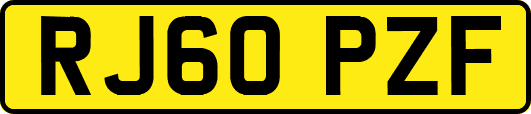 RJ60 PZF